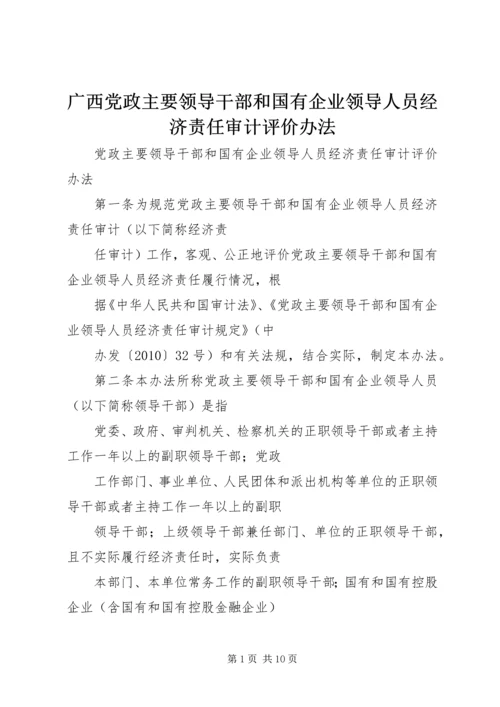 广西党政主要领导干部和国有企业领导人员经济责任审计评价办法

党政主要领导干部和国有企业领导人员经济责任审计评价办法

第一条为规范党政主要领导干部和国有企业领导人员经济责任审计（以下简称经济责

任审计）工作，客观、公正地评价党政主要领导干部和国有企业领导人员经济责任履行情况，根

据《中华人民共和国审计法》、《党政主要领导干部和国有企业领导人员经济责任审计规定》（中

办发〔2010〕32号）和有关法规，结合实际，制定本办法。

第二条本办法所称党政主要领导干部和国有企业领导人员（以下简称领导干部）是指

党委、政府、审判机关、检察机关的正职领导干部或者主持工作一年以上的副职领导干部；党政

工作部门、事业单位、人民团体和派出机构等单位的正职领导干部或者主持工作一年以上的副职

领导干部；上级领导干部兼任部门、单位的正职领导干部，且不实际履行经济责任时，实际负责

本部门、本单位常务工作的副职领导干部；国有和国有控股企业（含国有和国有控股金融企业）

第1页 共10页